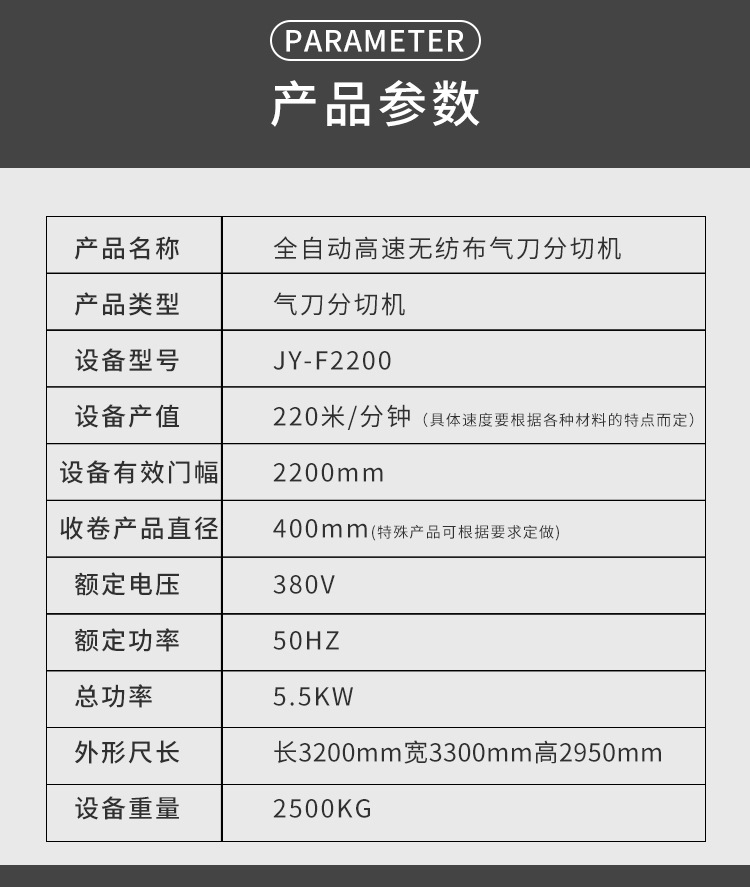 PARAMETER

产品参数

| 产品名称 | 全自动高速无纺布气刀分切机 |
|---|---|
| 产品类型 | 气刀分切机 |
| 设备型号 | JY-F2200 |
| 设备产值 | 220米/分钟（具体速度要根据各种材料的特点而定） |
| 设备有效门幅 | 2200mm |
| 收卷产品直径 | 400mm(特殊产品可根据要求定做) |
| 额定电压 | 380V |
| 额定功率 | 50HZ |
| 总功率 | 5.5KW |
| 外形尺长 | 长3200mm宽3300mm高2950mm |
| 设备重量 | 2500KG |